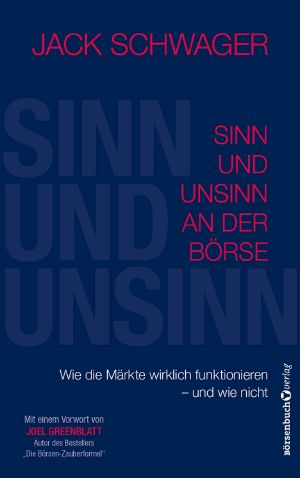 JACK SCHWAGER

SINN UND UNSINN

SINN UND UNSINN AN DER BÖRSE

Wie die Märkte wirklich funktionieren – und wie nicht

Mit einem Vorwort von
JOEL GREENBLATT
Autor des Bestellers „Die Börsen-Zauberformel"

Börsenbuchverlag